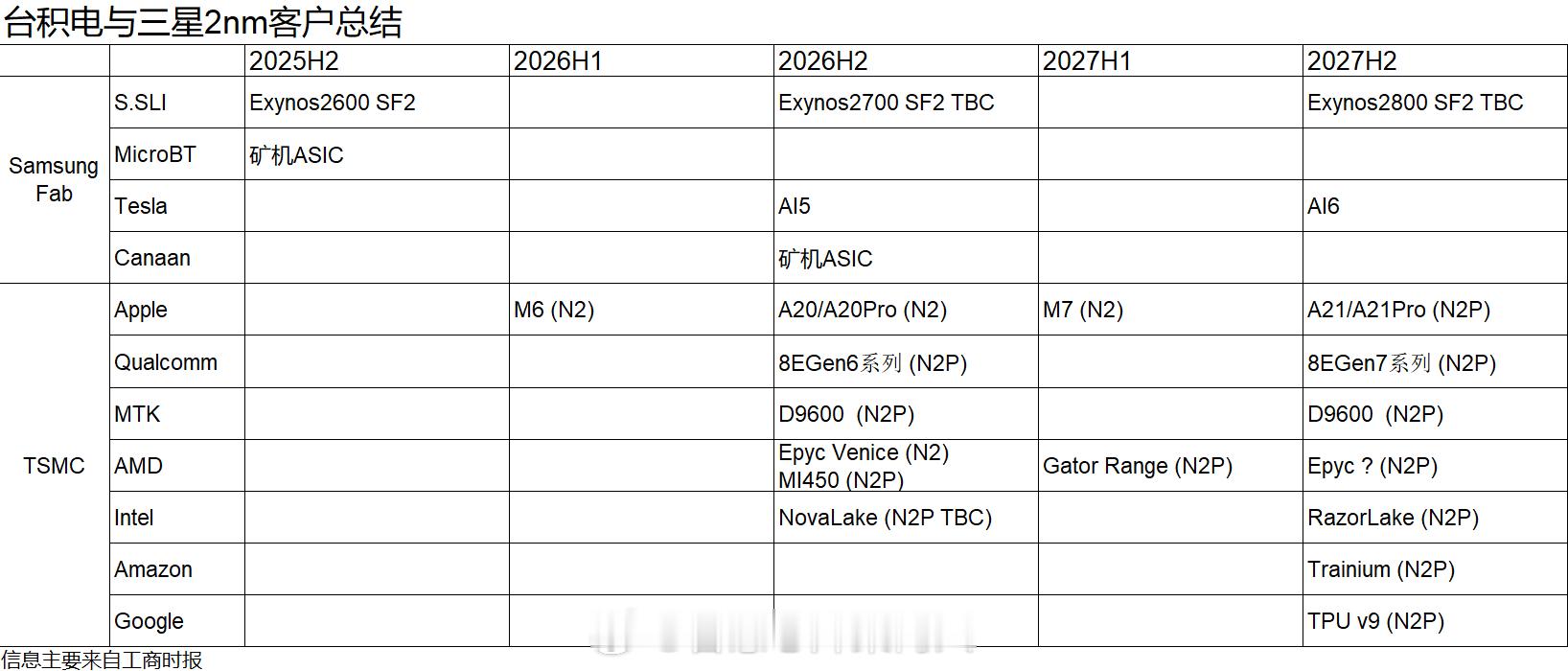 台积电与三星2nm客户总结

| | | 2025H2 | 2026H1 | 2026H2 | 2027H1 | 2027H2 |
|---|---|---|---|---|---|---|
| Samsung Fab | S.SLI | Exynos2600 SF2 | | Exynos2700 SF2 TBC | | Exynos2800 SF2 TBC |
| | MicroBT | 矿机ASIC | | | | |
| | Tesla | | | AI5 | | AI6 |
| | Canaan | | | 矿机ASIC | | |
| TSMC | Apple | | M6 (N2) | A20/A20Pro (N2) | M7 (N2) | A21/A21Pro (N2P) |
| | Qualcomm | | | 8EGen6系列 (N2P) | | 8EGen7系列 (N2P) |
| | MTK | | | D9600 (N2P) | | D9600 (N2P) |
| | AMD | | | Epyc Venice (N2) MI450 (N2P) | Gator Range (N2P) | Epyc ? (N2P) |
| | Intel | | | NovaLake (N2P TBC) | | RazorLake (N2P) |
| | Amazon | | | | | Trainium (N2P) |
| | Google | | | | | TPU v9 (N2P) |

信息主要来自工商时报